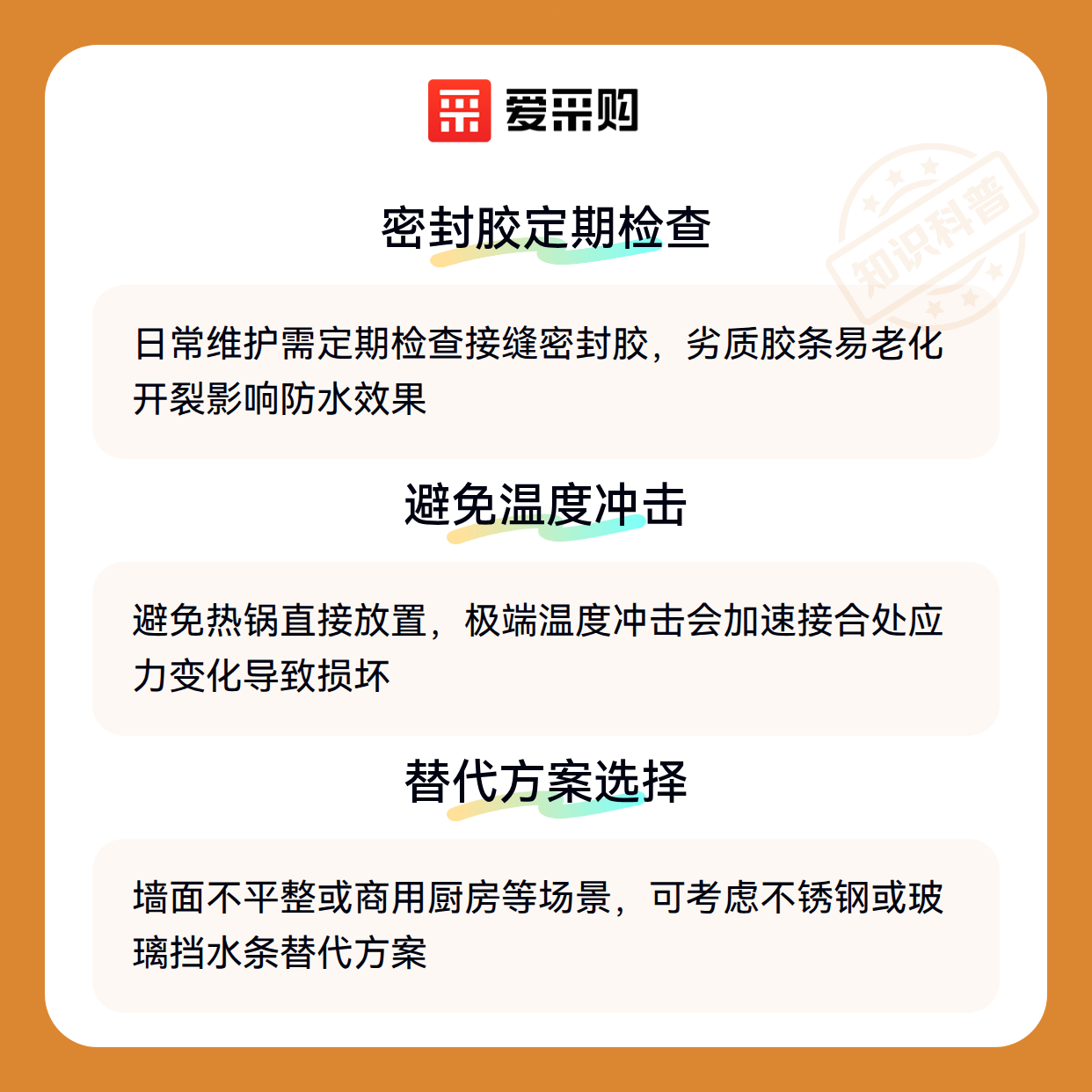 爱采购

密封胶定期检查

日常维护需定期检查接缝密封胶，劣质胶条易老化开裂影响防水效果

避免温度冲击

避免热锅直接放置，极端温度冲击会加速接合处应力变化导致损坏

替代方案选择

墙面不平整或商用厨房等场景，可考虑不锈钢或玻璃挡水条替代方案

知识科普